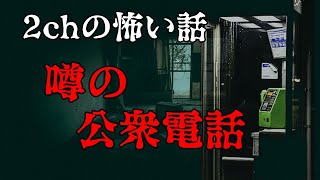 2chの怖い話

噂の
公衆電話